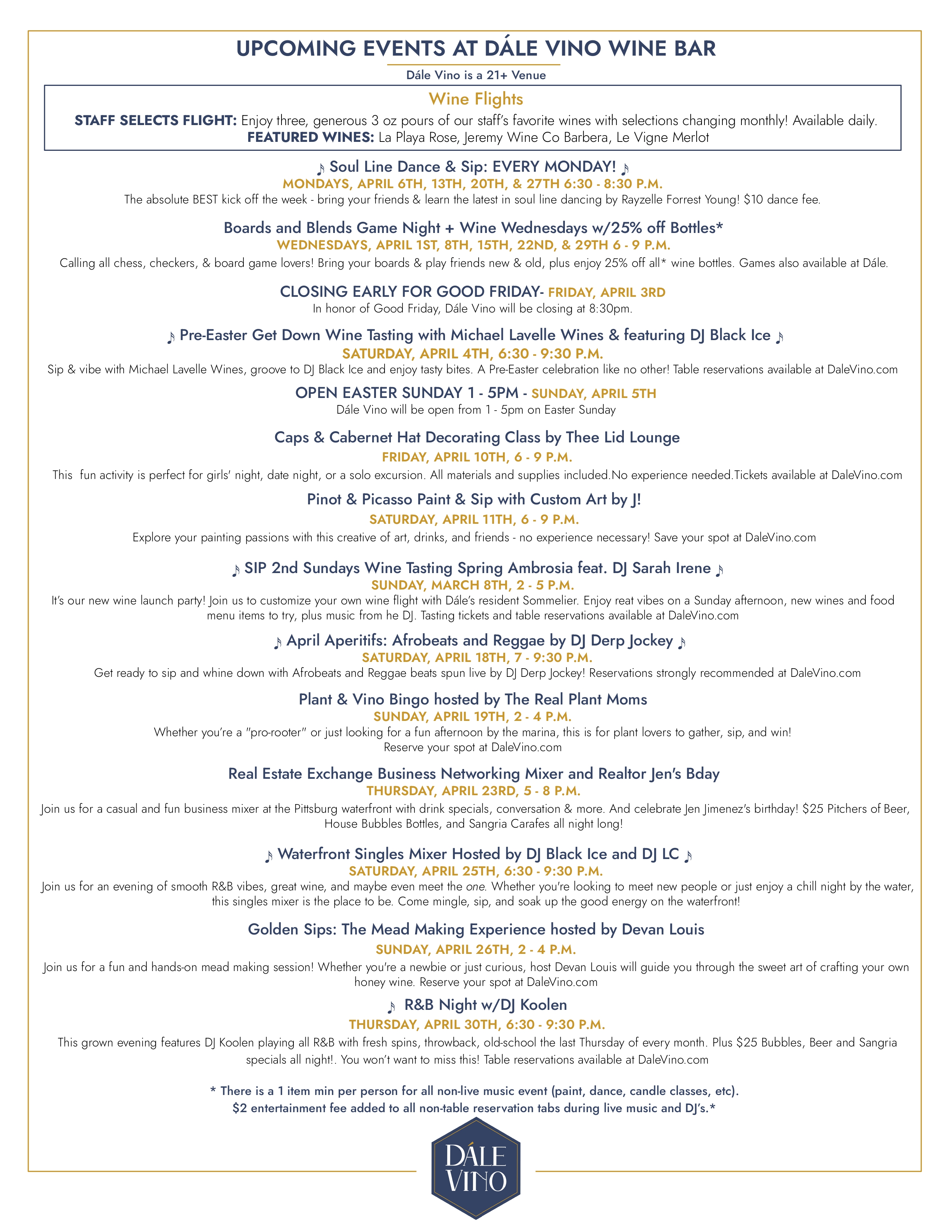 UPCOMING EVENTS AT DÁLE VINO WINE BAR

Dále Vino is a 21+ Venue

Wine Flights

STAFF SELECTS FLIGHT: Enjoy three, generous 3 oz pours of our staff's favorite wines with selections changing monthly! Available daily.
FEATURED WINES: La Playa Rose, Jeremy Wine Co Barbera, Le Vigne Merlot

♪ Soul Line Dance & Sip: EVERY MONDAY! ♪
MONDAYS, APRIL 6TH, 13TH, 20TH, & 27TH 6:30 - 8:30 P.M.
The absolute BEST kick off the week - bring your friends & learn the latest in soul line dancing by Rayzelle Forrest Young! $10 dance fee.

Boards and Blends Game Night + Wine Wednesdays w/25% off Bottles*
WEDNESDAYS, APRIL 1ST, 8TH, 15TH, 22ND, & 29TH 6 - 9 P.M.
Calling all chess, checkers, & board game lovers! Bring your boards & play friends new & old, plus enjoy 25% off all* wine bottles. Games also available at Dále.

CLOSING EARLY FOR GOOD FRIDAY- FRIDAY, APRIL 3RD
In honor of Good Friday, Dále Vino will be closing at 8:30pm.

♪ Pre-Easter Get Down Wine Tasting with Michael Lavelle Wines & featuring DJ Black Ice ♪
SATURDAY, APRIL 4TH, 6:30 - 9:30 P.M.
Sip & vibe with Michael Lavelle Wines, groove to DJ Black Ice and enjoy tasty bites. A Pre-Easter celebration like no other! Table reservations available at DaleVino.com

OPEN EASTER SUNDAY 1 - 5PM - SUNDAY, APRIL 5TH
Dále Vino will be open from 1 - 5pm on Easter Sunday

Caps & Cabernet Hat Decorating Class by Thee Lid Lounge
FRIDAY, APRIL 10TH, 6 - 9 P.M.
This fun activity is perfect for girls' night, date night, or a solo excursion. All materials and supplies included.No experience needed.Tickets available at DaleVino.com

Pinot & Picasso Paint & Sip with Custom Art by J!
SATURDAY, APRIL 11TH, 6 - 9 P.M.
Explore your painting passions with this creative of art, drinks, and friends - no experience necessary! Save your spot at DaleVino.com

♪ SIP 2nd Sundays Wine Tasting Spring Ambrosia feat. DJ Sarah Irene ♪
SUNDAY, MARCH 8TH, 2 - 5 P.M.
It's our new wine launch party! Join us to customize your own wine flight with Dále's resident Sommelier. Enjoy reat vibes on a Sunday afternoon, new wines and food menu items to try, plus music from he DJ. Tasting tickets and table reservations available at DaleVino.com

♪ April Aperitifs: Afrobeats and Reggae by DJ Derp Jockey ♪
SATURDAY, APRIL 18TH, 7 - 9:30 P.M.
Get ready to sip and whine down with Afrobeats and Reggae beats spun live by DJ Derp Jockey! Reservations strongly recommended at DaleVino.com

Plant & Vino Bingo hosted by The Real Plant Moms
SUNDAY, APRIL 19TH, 2 - 4 P.M.
Whether you're a "pro-rooter" or just looking for a fun afternoon by the marina, this is for plant lovers to gather, sip, and win!
Reserve your spot at DaleVino.com

Real Estate Exchange Business Networking Mixer and Realtor Jen's Bday
THURSDAY, APRIL 23RD, 5 - 8 P.M.
Join us for a casual and fun business mixer at the Pittsburg waterfront with drink specials, conversation & more. And celebrate Jen Jimenez's birthday! $25 Pitchers of Beer, House Bubbles Bottles, and Sangria Carafes all night long!

♪ Waterfront Singles Mixer Hosted by DJ Black Ice and DJ LC ♪
SATURDAY, APRIL 25TH, 6:30 - 9:30 P.M.
Join us for an evening of smooth R&B vibes, great wine, and maybe even meet the one. Whether you're looking to meet new people or just enjoy a chill night by the water, this singles mixer is the place to be. Come mingle, sip, and soak up the good energy on the waterfront!

Golden Sips: The Mead Making Experience hosted by Devan Louis
SUNDAY, APRIL 26TH, 2 - 4 P.M.
Join us for a fun and hands-on mead making session! Whether you're a newbie or just curious, host Devan Louis will guide you through the sweet art of crafting your own honey wine. Reserve your spot at DaleVino.com

♪ R&B Night w/DJ Koolen
THURSDAY, APRIL 30TH, 6:30 - 9:30 P.M.
This grown evening features DJ Koolen playing all R&B with fresh spins, throwback, old-school the last Thursday of every month. Plus $25 Bubbles, Beer and Sangria specials all night!. You won't want to miss this! Table reservations available at DaleVino.com

* There is a 1 item min per person for all non-live music event (paint, dance, candle classes, etc).
$2 entertainment fee added to all non-table reservation tabs during live music and DJ's.*

DÁLE VINO